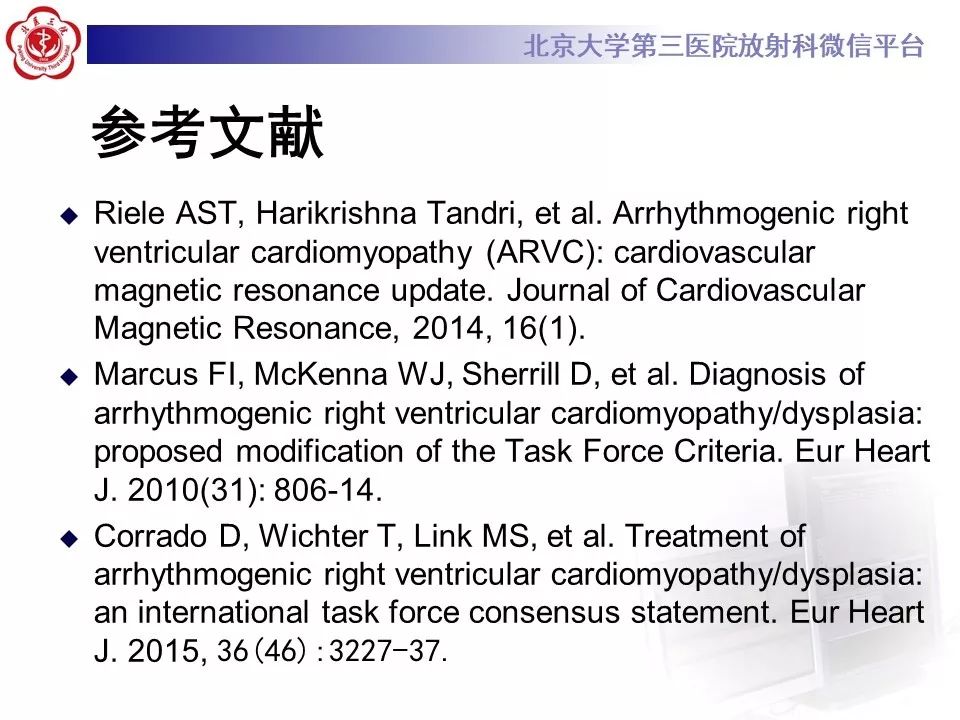 北京大学第三医院放射科微信平台

参考文献

◆ Riele AST, Harikrishna Tandri, et al. Arrhythmogenic right ventricular cardiomyopathy (ARVC): cardiovascular magnetic resonance update. Journal of Cardiovascular Magnetic Resonance, 2014, 16(1).

◆ Marcus FI, McKenna WJ, Sherrill D, et al. Diagnosis of arrhythmogenic right ventricular cardiomyopathy/dysplasia: proposed modification of the Task Force Criteria. Eur Heart J. 2010(31): 806-14.

◆ Corrado D, Wichter T, Link MS, et al. Treatment of arrhythmogenic right ventricular cardiomyopathy/dysplasia: an international task force consensus statement. Eur Heart J. 2015, 36(46):3227-37.